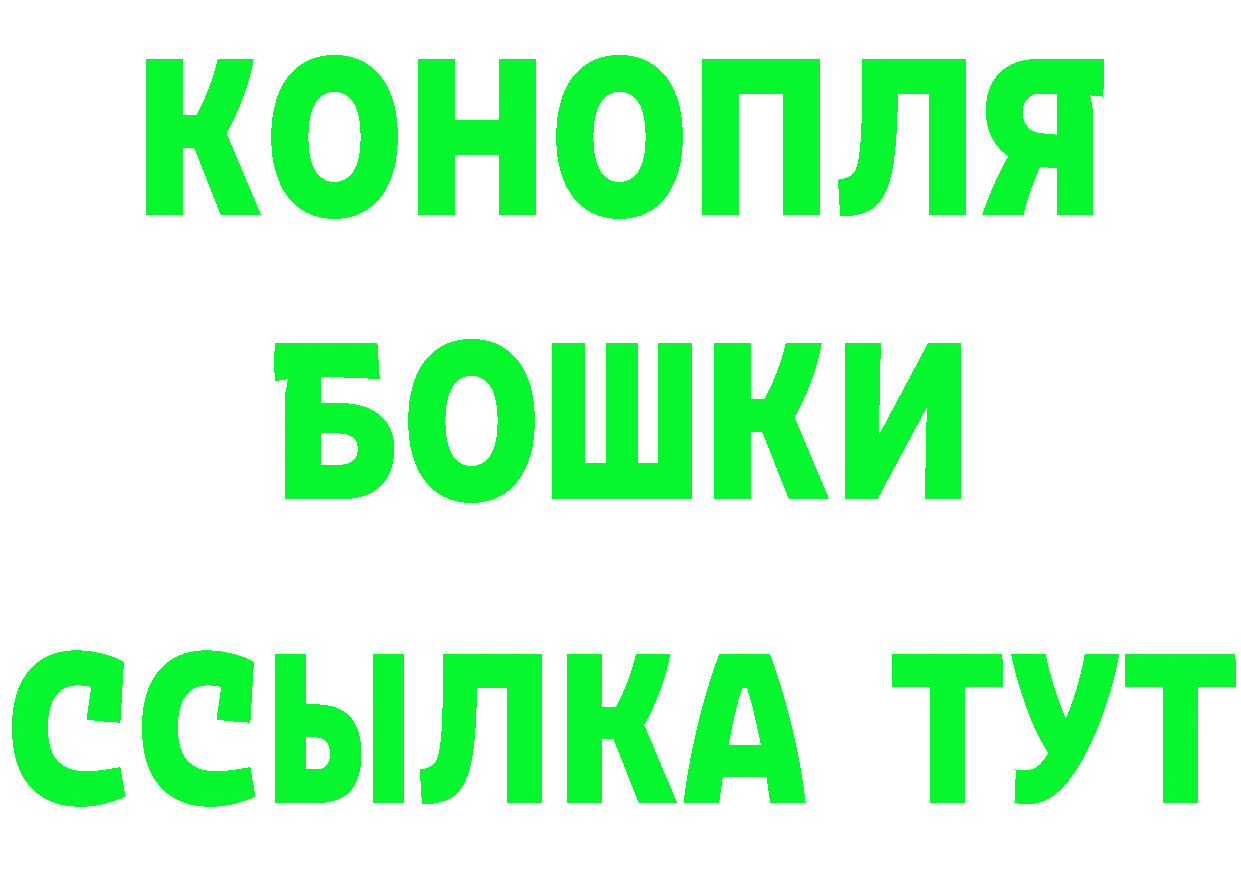 КОНОПЛЯ
БОШКИ
ССЫЛКА ТУТ